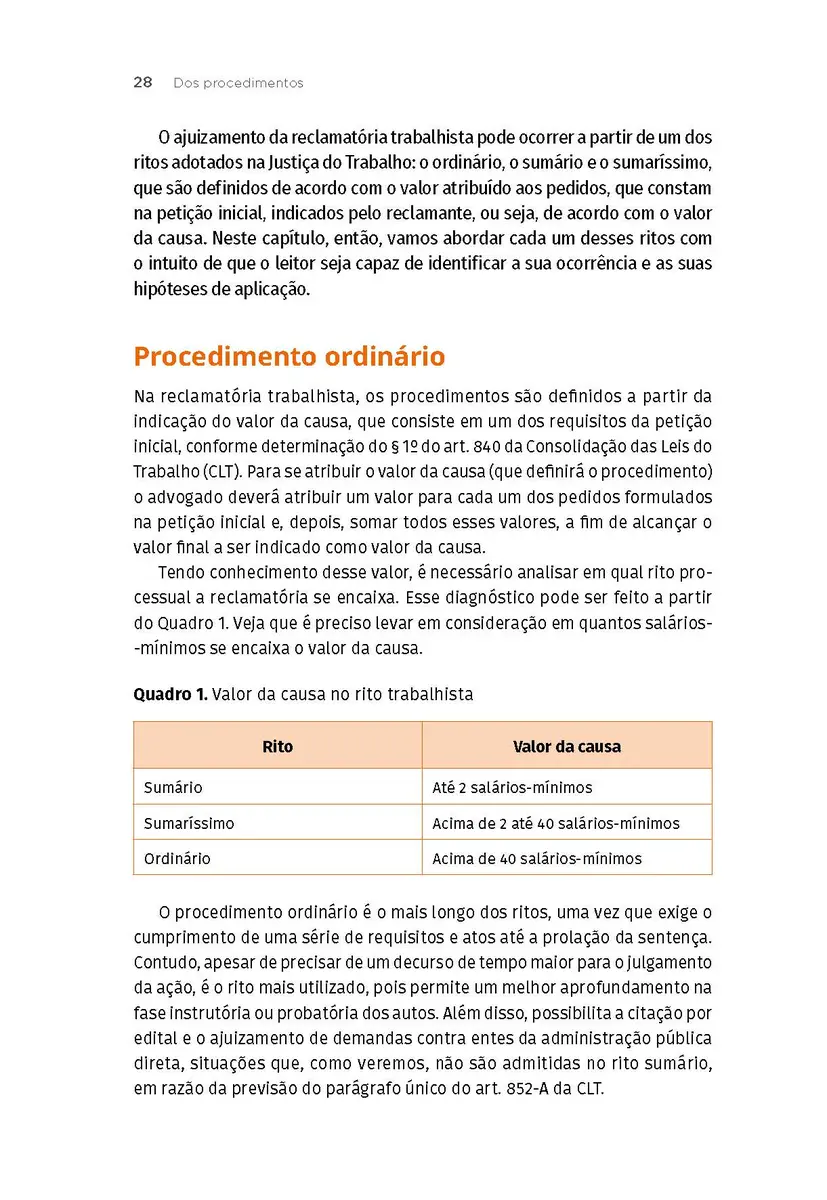 28 Dos procedimentos

O ajuizamento da reclamatória trabalhista pode ocorrer a partir de um dos ritos adotados na Justiça do Trabalho: o ordinário, o sumário e o sumaríssimo, que são definidos de acordo com o valor atribuído aos pedidos, que constam na petição inicial, indicados pelo reclamante, ou seja, de acordo com o valor da causa. Neste capítulo, então, vamos abordar cada um desses ritos com o intuito de que o leitor seja capaz de identificar a sua ocorrência e as suas hipóteses de aplicação.

Procedimento ordinário

Na reclamatória trabalhista, os procedimentos são definidos a partir da indicação do valor da causa, que consiste em um dos requisitos da petição inicial, conforme determinação do § 1º do art. 840 da Consolidação das Leis do Trabalho (CLT). Para se atribuir o valor da causa (que definirá o procedimento) o advogado deverá atribuir um valor para cada um dos pedidos formulados na petição inicial e, depois, somar todos esses valores, a fim de alcançar o valor final a ser indicado como valor da causa.

Tendo conhecimento desse valor, é necessário analisar em qual rito processual a reclamatória se encaixa. Esse diagnóstico pode ser feito a partir do Quadro 1. Veja que é preciso levar em consideração em quantos salários-mínimos se encaixa o valor da causa.

Quadro 1. Valor da causa no rito trabalhista

| Rito | Valor da causa |
|---|---|
| Sumário | Até 2 salários-mínimos |
| Sumaríssimo | Acima de 2 até 40 salários-mínimos |
| Ordinário | Acima de 40 salários-mínimos |

O procedimento ordinário é o mais longo dos ritos, uma vez que exige o cumprimento de uma série de requisitos e atos até a prolação da sentença. Contudo, apesar de precisar de um decurso de tempo maior para o julgamento da ação, é o rito mais utilizado, pois permite um melhor aprofundamento na fase instrutória ou probatória dos autos. Além disso, possibilita a citação por edital e o ajuizamento de demandas contra entes da administração pública direta, situações que, como veremos, não são admitidas no rito sumário, em razão da previsão do parágrafo único do art. 852-A da CLT.